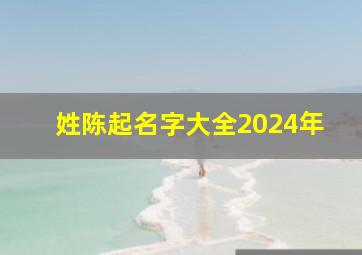 姓陈起名字大全2024年